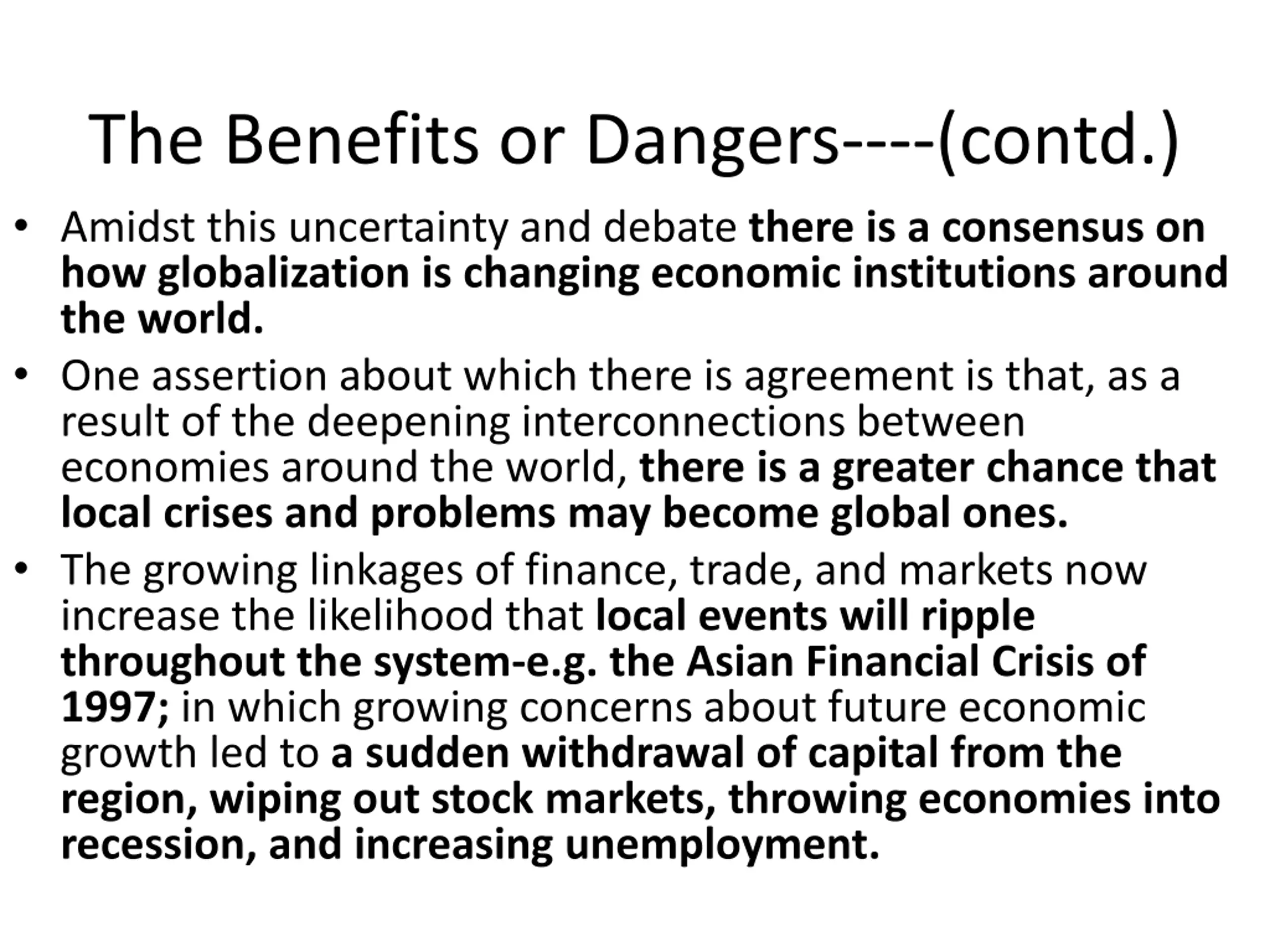 The Benefits or Dangers----(contd.)

• Amidst this uncertainty and debate there is a consensus on how globalization is changing economic institutions around the world.

• One assertion about which there is agreement is that, as a result of the deepening interconnections between economies around the world, there is a greater chance that local crises and problems may become global ones.

• The growing linkages of finance, trade, and markets now increase the likelihood that local events will ripple throughout the system-e.g. the Asian Financial Crisis of 1997; in which growing concerns about future economic growth led to a sudden withdrawal of capital from the region, wiping out stock markets, throwing economies into recession, and increasing unemployment.